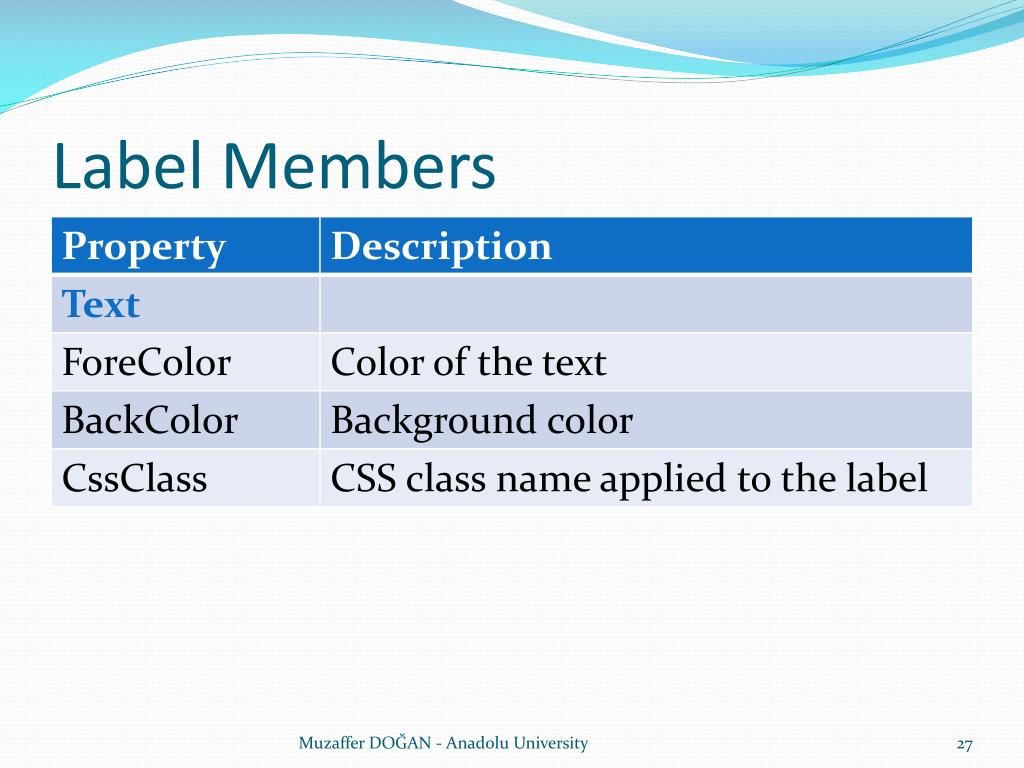 Label Members

| Property | Description |
|---|---|
| Text | |
| ForeColor | Color of the text |
| BackColor | Background color |
| CssClass | CSS class name applied to the label |

Muzaffer DOĞAN - Anadolu University

27